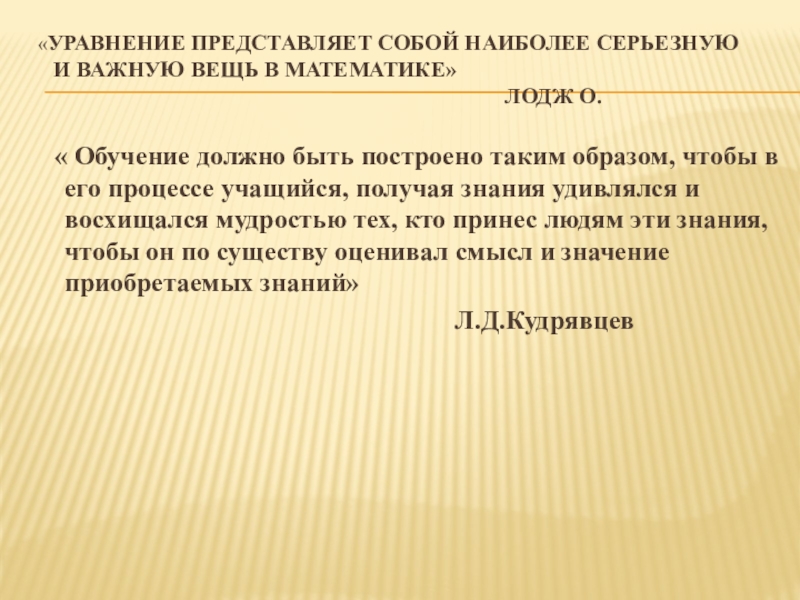 «УРАВНЕНИЕ ПРЕДСТАВЛЯЕТ СОБОЙ НАИБОЛЕЕ СЕРЬЕЗНУЮ И ВАЖНУЮ ВЕЩЬ В МАТЕМАТИКЕ»

ЛОДЖ О.

« Обучение должно быть построено таким образом, чтобы в его процессе учащийся, получая знания удивлялся и восхищался мудростью тех, кто принес людям эти знания, чтобы он по существу оценивал смысл и значение приобретаемых знаний»

Л.Д.Кудрявцев